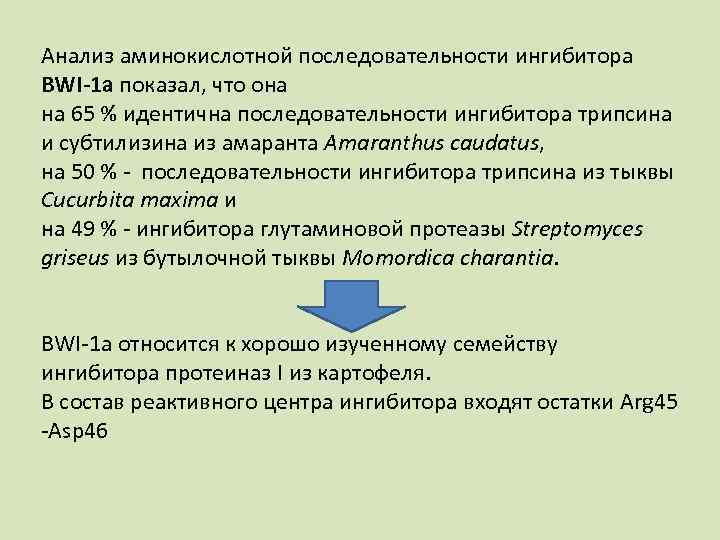 Анализ аминокислотной последовательности ингибитора BWI-1a показал, что она
на 65 % идентична последовательности ингибитора трипсина и субтилизина из амаранта Amaranthus caudatus,
на 50 % - последовательности ингибитора трипсина из тыквы Cucurbita maxima и
на 49 % - ингибитора глутаминовой протеазы Streptomyces griseus из бутылочной тыквы Momordica charantia.

BWI-1a относится к хорошо изученному семейству ингибитора протеиназ I из картофеля.
В состав реактивного центра ингибитора входят остатки Arg45 -Asp46